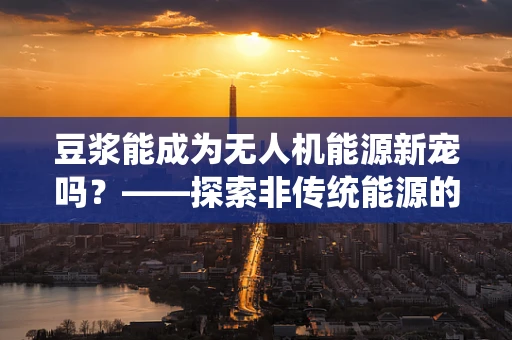 豆浆能成为无人机能源新宠吗？——探索非传统能源的